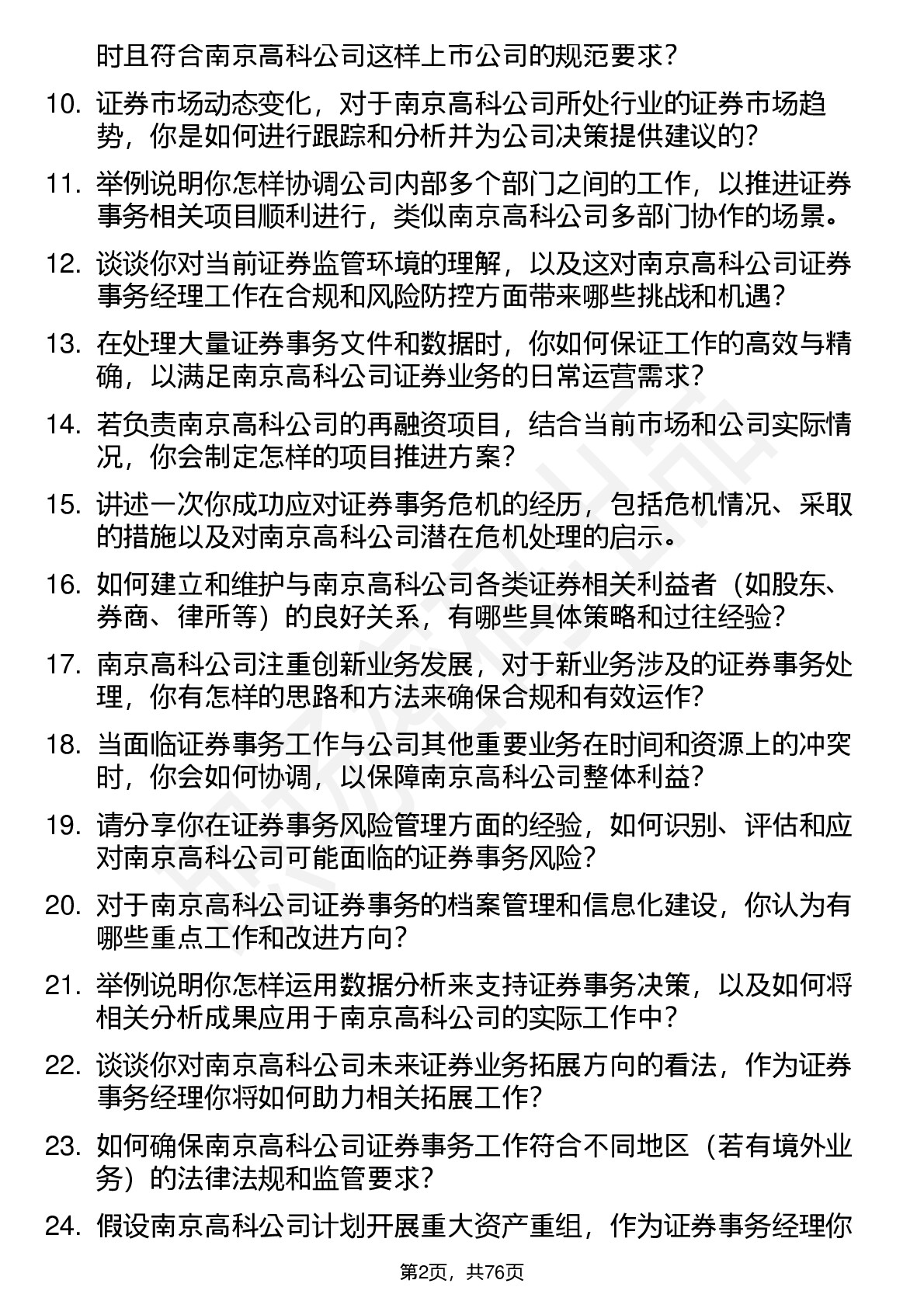 时且符合南京高科公司这样上市公司的规范要求？

10. 证券市场动态变化，对于南京高科公司所处行业的证券市场趋势，你是如何进行跟踪和分析并为公司决策提供建议的？

11. 举例说明你怎样协调公司内部多个部门之间的工作，以推进证券事务相关项目顺利进行，类似南京高科公司多部门协作的场景。

12. 谈谈你对当前证券监管环境的理解，以及这对南京高科公司证券事务经理工作在合规和风险防控方面带来哪些挑战和机遇？

13. 在处理大量证券事务文件和数据时，你如何保证工作的高效与精确，以满足南京高科公司证券业务的日常运营需求？

14. 若负责南京高科公司的再融资项目，结合当前市场和公司实际情况，你会制定怎样的项目推进方案？

15. 讲述一次你成功应对证券事务危机的经历，包括危机情况、采取的措施以及对南京高科公司潜在危机处理的启示。

16. 如何建立和维护与南京高科公司各类证券相关利益者（如股东、券商、律所等）的良好关系，有哪些具体策略和过往经验？

17. 南京高科公司注重创新业务发展，对于新业务涉及的证券事务处理，你有怎样的思路和方法来确保合规和有效运作？

18. 当面临证券事务工作与公司其他重要业务在时间和资源上的冲突时，你会如何协调，以保障南京高科公司整体利益？

19. 请分享你在证券事务风险管理方面的经验，如何识别、评估和应对南京高科公司可能面临的证券事务风险？

20. 对于南京高科公司证券事务的档案管理和信息化建设，你认为有哪些重点工作和改进方向？

21. 举例说明你怎样运用数据分析来支持证券事务决策，以及如何将相关分析成果应用于南京高科公司的实际工作中？

22. 谈谈你对南京高科公司未来证券业务拓展方向的看法，作为证券事务经理你将如何助力相关拓展工作？

23. 如何确保南京高科公司证券事务工作符合不同地区（若有境外业务）的法律法规和监管要求？

24. 假设南京高科公司计划开展重大资产重组，作为证券事务经理你

第2页，共76页